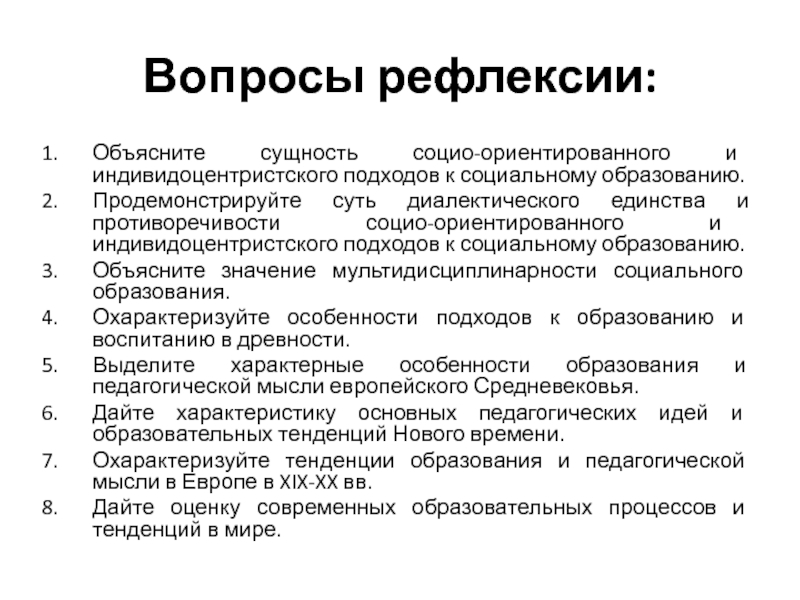 Вопросы рефлексии:

1. Объясните сущность социо-ориентированного и индивидоцентристского подходов к социальному образованию.
2. Продемонстрируйте суть диалектического единства и противоречивости социо-ориентированного и индивидоцентристского подходов к социальному образованию.
3. Объясните значение мультидисциплинарности социального образования.
4. Охарактеризуйте особенности подходов к образованию и воспитанию в древности.
5. Выделите характерные особенности образования и педагогической мысли европейского Средневековья.
6. Дайте характеристику основных педагогических идей и образовательных тенденций Нового времени.
7. Охарактеризуйте тенденции образования и педагогической мысли в Европе в XIX-XX вв.
8. Дайте оценку современных образовательных процессов и тенденций в мире.